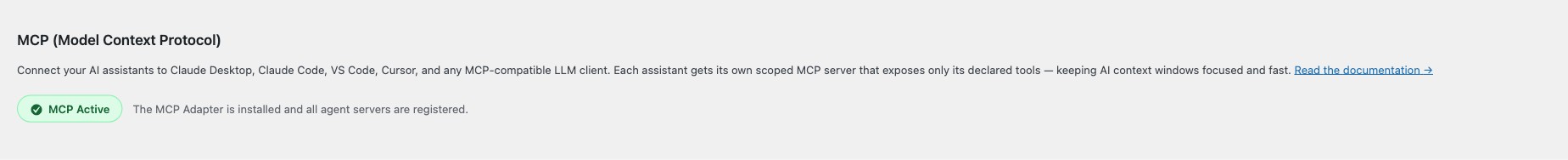 MCP (Model Context Protocol)

Connect your AI assistants to Claude Desktop, Claude Code, VS Code, Cursor, and any MCP-compatible LLM client. Each assistant gets its own scoped MCP server that exposes only its declared tools — keeping AI context windows focused and fast. Read the documentation →

MCP Active The MCP Adapter is installed and all agent servers are registered.